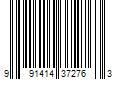 9 91414 37276 3